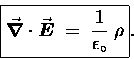 $\vec{\nabla} \cdot \vec{E} = \frac{1}{\epsilon_0} \rho$.